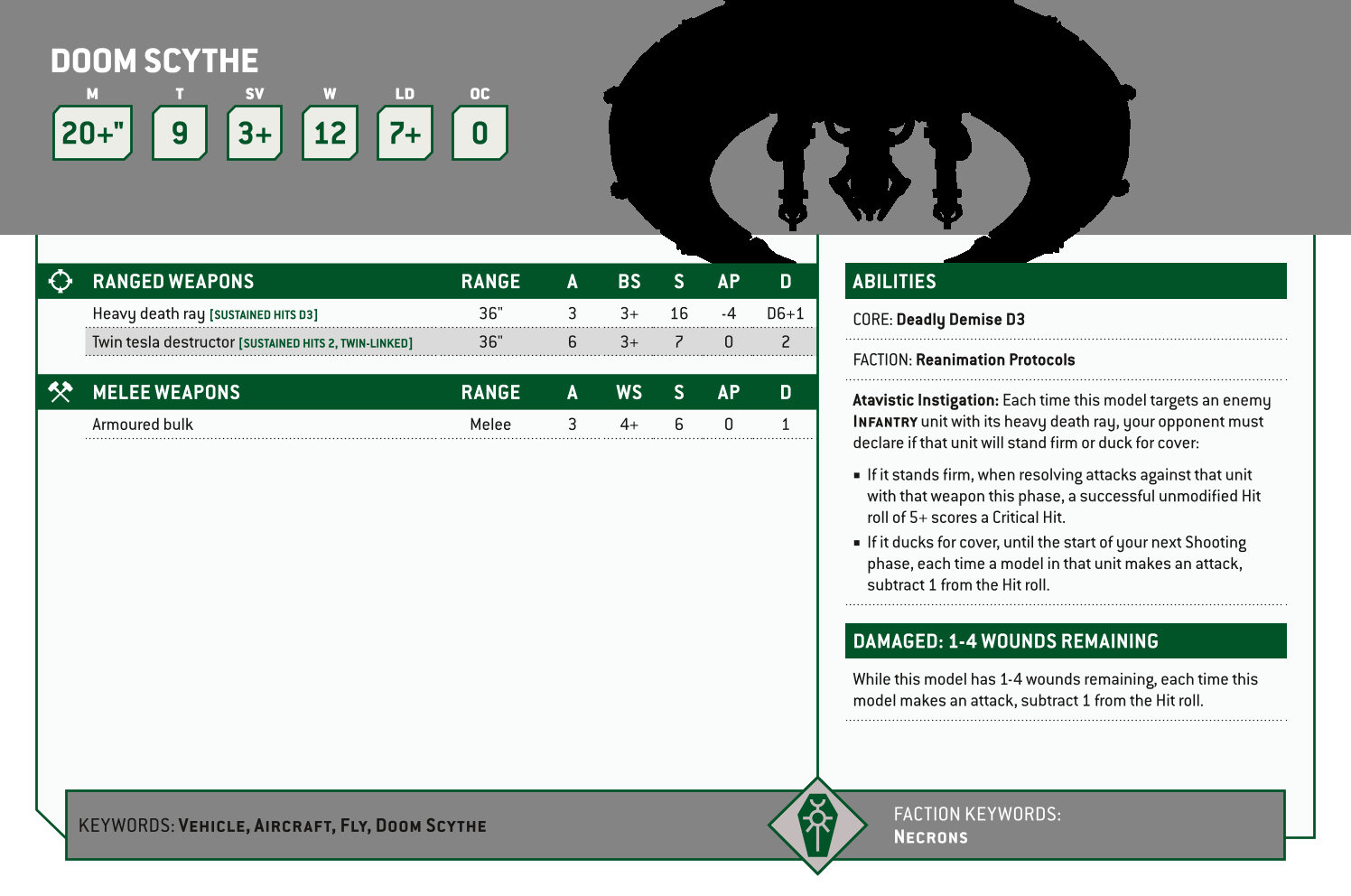 DOOM SCYTHE

| M | T | SV | W | LD | OC |
|---|---|---|---|---|---|
| 20+" | 9 | 3+ | 12 | 7+ | 0 |

| RANGED WEAPONS | RANGE | A | BS | S | AP | D |
|---|---|---|---|---|---|---|
| Heavy death ray [SUSTAINED HITS D3] | 36" | 3 | 3+ | 16 | -4 | D6+1 |
| Twin tesla destructor [SUSTAINED HITS 2, TWIN-LINKED] | 36" | 6 | 3+ | 7 | 0 | 2 |

| MELEE WEAPONS | RANGE | A | WS | S | AP | D |
|---|---|---|---|---|---|---|
| Armoured bulk | Melee | 3 | 4+ | 6 | 0 | 1 |

ABILITIES

CORE: Deadly Demise D3

FACTION: Reanimation Protocols

Atavistic Instigation: Each time this model targets an enemy INFANTRY unit with its heavy death ray, your opponent must declare if that unit will stand firm or duck for cover:

▪ If it stands firm, when resolving attacks against that unit with that weapon this phase, a successful unmodified Hit roll of 5+ scores a Critical Hit.

▪ If it ducks for cover, until the start of your next Shooting phase, each time a model in that unit makes an attack, subtract 1 from the Hit roll.

DAMAGED: 1-4 WOUNDS REMAINING

While this model has 1-4 wounds remaining, each time this model makes an attack, subtract 1 from the Hit roll.

KEYWORDS: VEHICLE, AIRCRAFT, FLY, DOOM SCYTHE

FACTION KEYWORDS: NECRONS